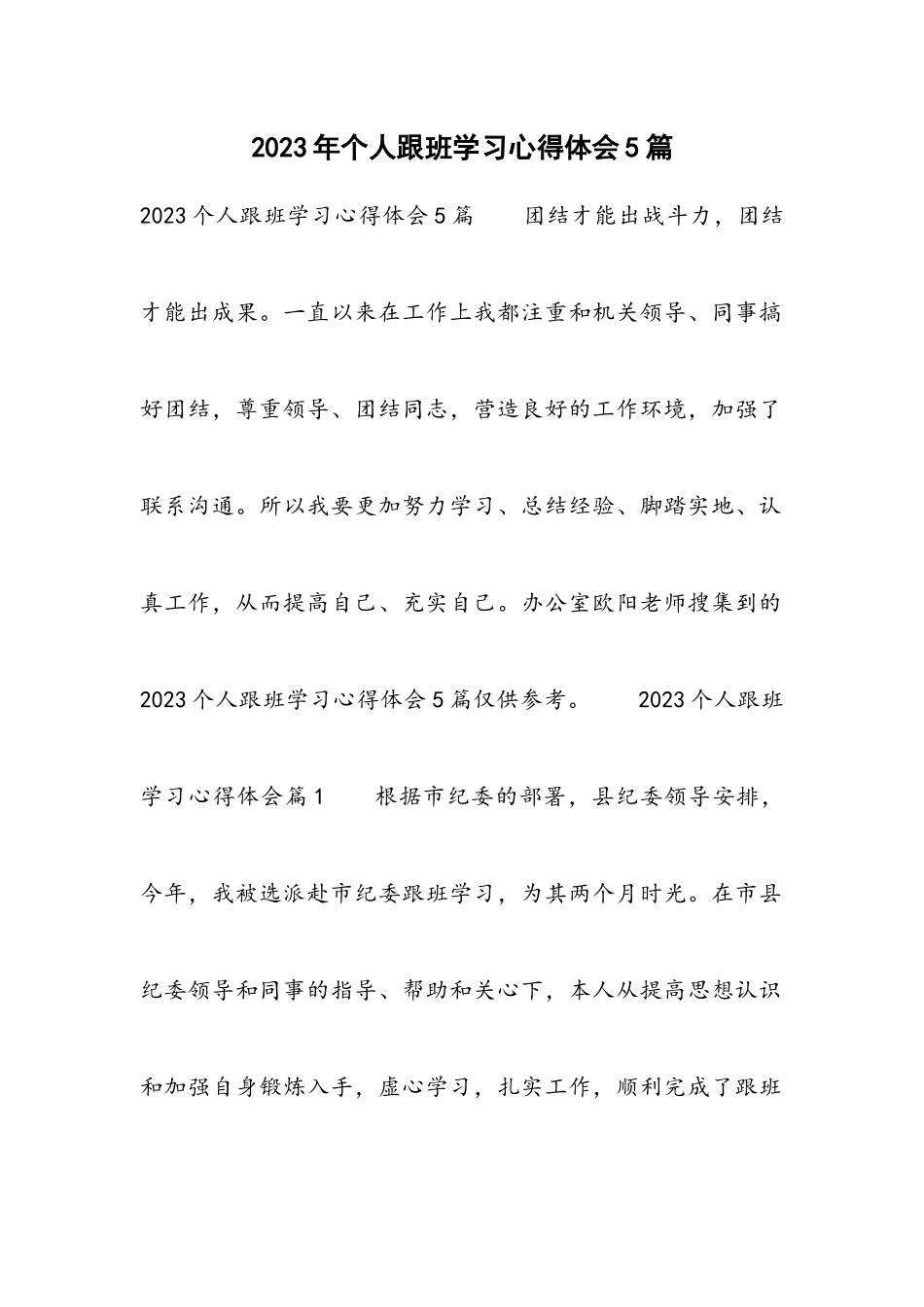 2023年个人跟班学习心得体会5篇

2023个人跟班学习心得体会5篇　　团结才能出战斗力，团结才能出成果。一直以来在工作上我都注重和机关领导、同事搞好团结，尊重领导、团结同志，营造良好的工作环境，加强了联系沟通。所以我要更加努力学习、总结经验、脚踏实地、认真工作，从而提高自己、充实自己。办公室欧阳老师搜集到的2023个人跟班学习心得体会5篇仅供参考。　　2023个人跟班学习心得体会篇1　　根据市纪委的部署，县纪委领导安排，今年，我被选派赴市纪委跟班学习，为其两个月时光。在市县纪委领导和同事的指导、帮助和关心下，本人从提高思想认识和加强自身锻炼入手，虚心学习，扎实工作，顺利完成了跟班